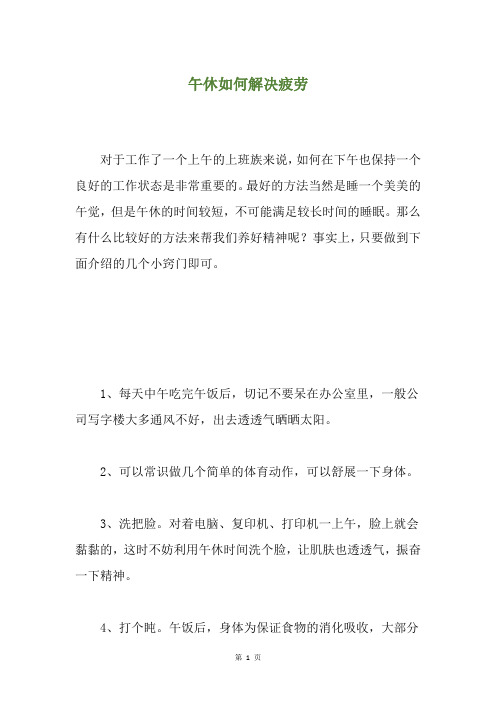 午休如何解决疲劳

对于工作了一个上午的上班族来说，如何在下午也保持一个良好的工作状态是非常重要的。最好的方法当然是睡一个美美的午觉，但是午休的时间较短，不可能满足较长时间的睡眠。那么有什么比较好的方法来帮我们养好精神呢？事实上，只要做到下面介绍的几个小窍门即可。

1、每天中午吃完午饭后，切记不要呆在办公室里，一般公司写字楼大多通风不好，出去透透气晒晒太阳。

2、可以常识做几个简单的体育动作，可以舒展一下身体。

3、洗把脸。对着电脑、复印机、打印机一上午，脸上就会黏黏的，这时不妨利用午休时间洗个脸，让肌肤也透透气，振奋一下精神。

4、打个盹。午饭后，身体为保证食物的消化吸收，大部分

第 1 页